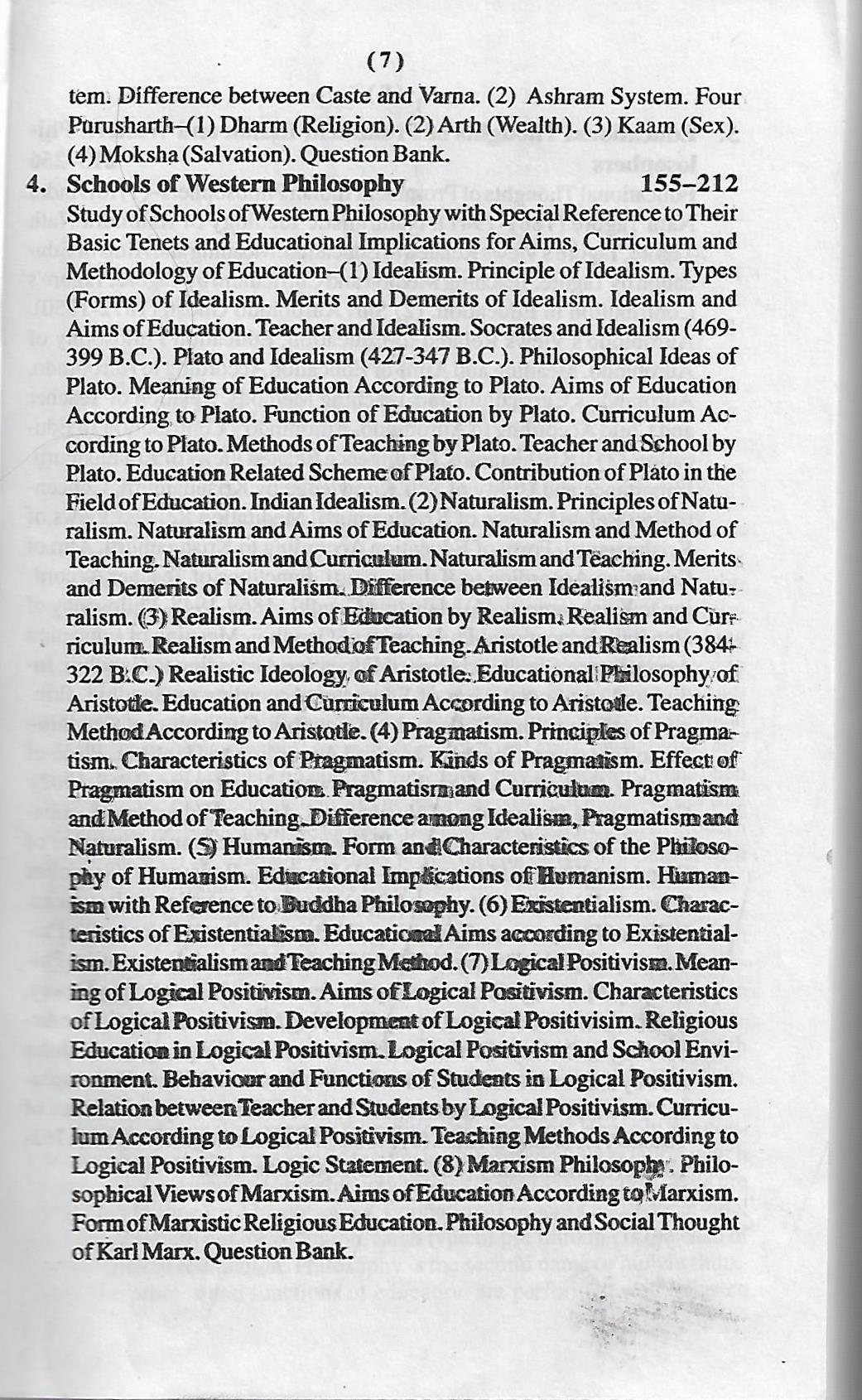 (7)

tem. Difference between Caste and Varna. (2) Ashram System. Four Purusharth–(1) Dharm (Religion). (2) Arth (Wealth). (3) Kaam (Sex). (4) Moksha (Salvation). Question Bank.

4. Schools of Western Philosophy 155–212

Study of Schools of Western Philosophy with Special Reference to Their Basic Tenets and Educational Implications for Aims, Curriculum and Methodology of Education–(1) Idealism. Principle of Idealism. Types (Forms) of Idealism. Merits and Demerits of Idealism. Idealism and Aims of Education. Teacher and Idealism. Socrates and Idealism (469-399 B.C.). Plato and Idealism (427-347 B.C.). Philosophical Ideas of Plato. Meaning of Education According to Plato. Aims of Education According to Plato. Function of Education by Plato. Curriculum According to Plato. Methods of Teaching by Plato. Teacher and School by Plato. Education Related Scheme of Plato. Contribution of Plato in the Field of Education. Indian Idealism. (2) Naturalism. Principles of Naturalism. Naturalism and Aims of Education. Naturalism and Method of Teaching. Naturalism and Curriculum. Naturalism and Teaching. Merits and Demerits of Naturalism. Difference between Idealism and Naturalism. (3) Realism. Aims of Education by Realism. Realism and Curriculum. Realism and Method of Teaching. Aristotle and Realism (384-322 B.C.) Realistic Ideology of Aristotle. Educational Philosophy of Aristotle. Education and Curriculum According to Aristotle. Teaching Method According to Aristotle. (4) Pragmatism. Principles of Pragmatism. Characteristics of Pragmatism. Kinds of Pragmatism. Effect of Pragmatism on Education. Pragmatism and Curriculum. Pragmatism and Method of Teaching. Difference among Idealism, Pragmatism and Naturalism. (5) Humanism. Form and Characteristics of the Philosophy of Humanism. Educational Implications of Humanism. Humanism with Reference to Buddha Philosophy. (6) Existentialism. Characteristics of Existentialism. Educational Aims according to Existentialism. Existentialism and Teaching Method. (7) Logical Positivism. Meaning of Logical Positivism. Aims of Logical Positivism. Characteristics of Logical Positivism. Development of Logical Positivisim. Religious Education in Logical Positivism. Logical Positivism and School Environment. Behaviour and Functions of Students in Logical Positivism. Relation between Teacher and Students by Logical Positivism. Curriculum According to Logical Positivism. Teaching Methods According to Logical Positivism. Logic Statement. (8) Marxism Philosophy. Philosophical Views of Marxism. Aims of Education According to Marxism. Form of Marxistic Religious Education. Philosophy and Social Thought of Karl Marx. Question Bank.